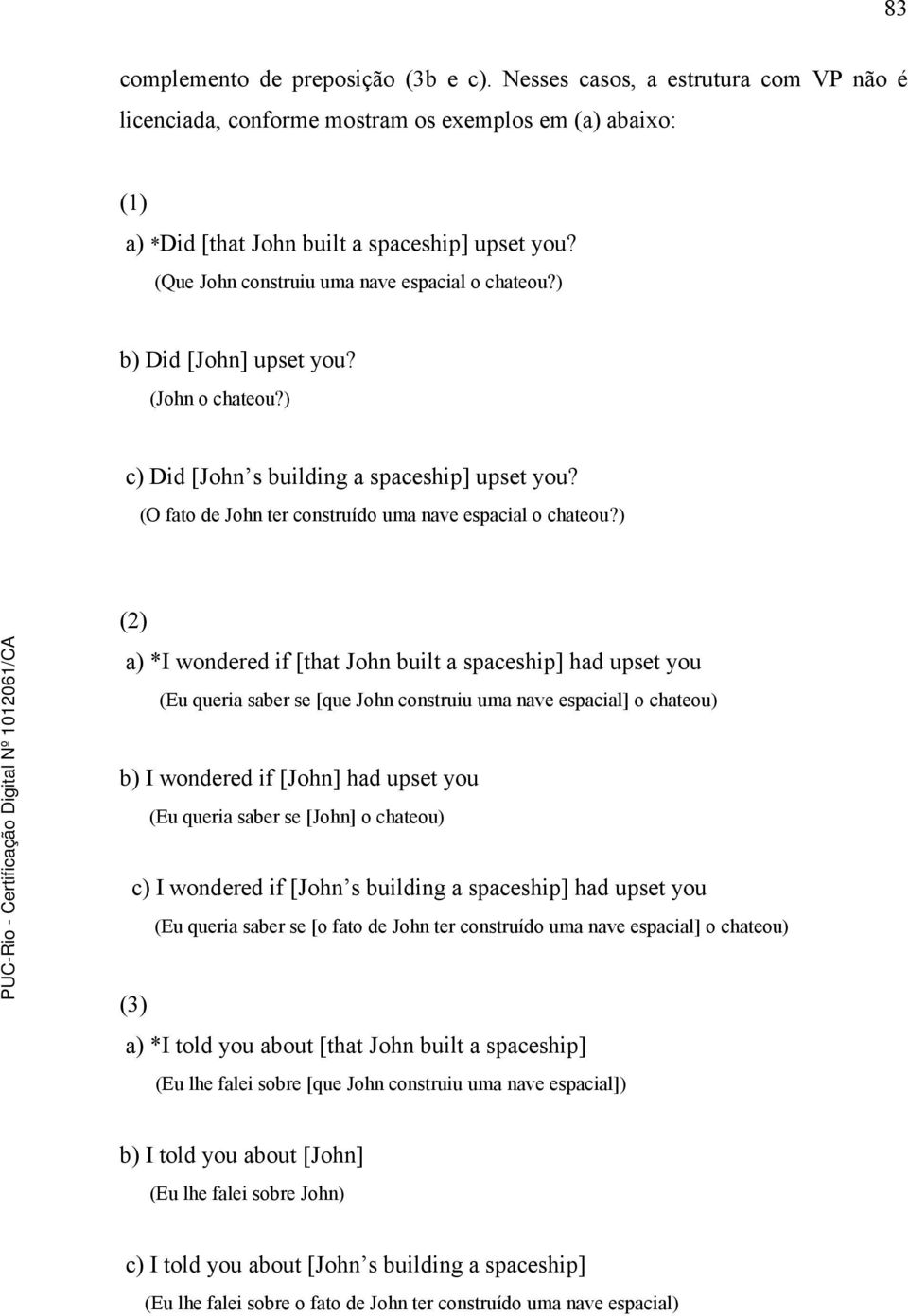 83

complemento de preposição (3b e c). Nesses casos, a estrutura com VP não é licenciada, conforme mostram os exemplos em (a) abaixo:

(1)
a) *Did [that John built a spaceship] upset you?
(Que John construiu uma nave espacial o chateou?)

b) Did [John] upset you?
(John o chateou?)

c) Did [John s building a spaceship] upset you?
(O fato de John ter construído uma nave espacial o chateou?)

(2)
a) *I wondered if [that John built a spaceship] had upset you
(Eu queria saber se [que John construiu uma nave espacial] o chateou)

b) I wondered if [John] had upset you
(Eu queria saber se [John] o chateou)

c) I wondered if [John s building a spaceship] had upset you
(Eu queria saber se [o fato de John ter construído uma nave espacial] o chateou)

(3)
a) *I told you about [that John built a spaceship]
(Eu lhe falei sobre [que John construiu uma nave espacial])

b) I told you about [John]
(Eu lhe falei sobre John)

c) I told you about [John s building a spaceship]
(Eu lhe falei sobre o fato de John ter construído uma nave espacial)

PUC-Rio - Certificação Digital Nº 1012061/CA